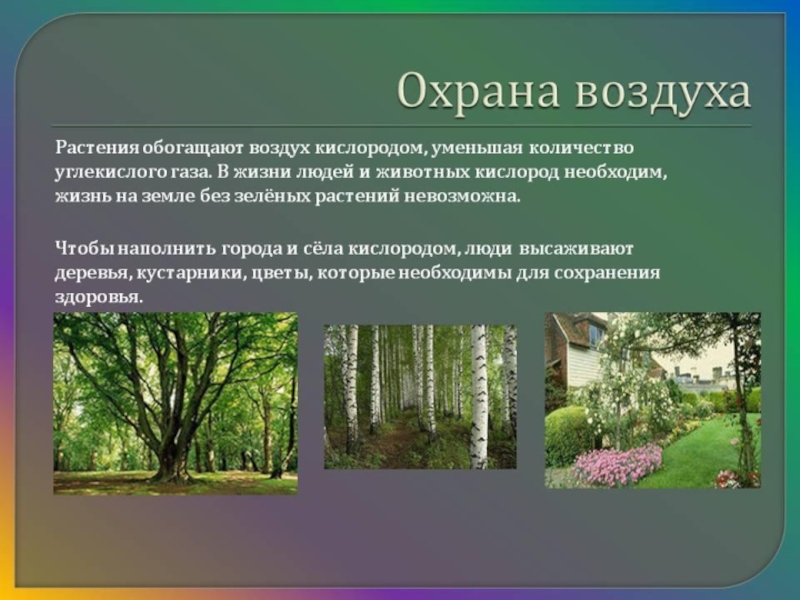 Охрана воздуха

Растения обогащают воздух кислородом, уменьшая количество углекислого газа. В жизни людей и животных кислород необходим, жизнь на земле без зелёных растений невозможна.

Чтобы наполнить города и сёла кислородом, люди высаживают деревья, кустарники, цветы, которые необходимы для сохранения здоровья.